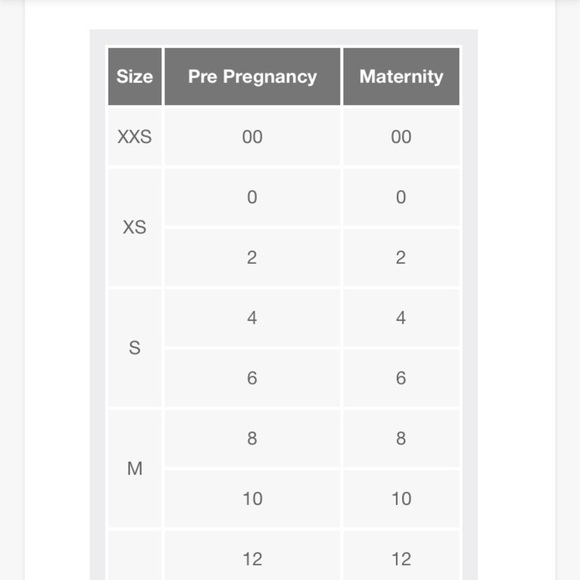 | Size | Pre Pregnancy | Maternity |
|---|---|---|
| XXS | 00 | 00 |
| XS | 0 | 0 |
| | 2 | 2 |
| S | 4 | 4 |
| | 6 | 6 |
| M | 8 | 8 |
| | 10 | 10 |
| | 12 | 12 |